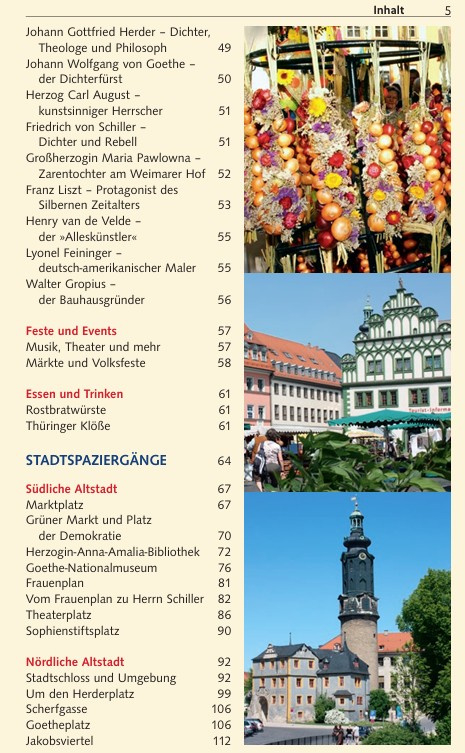 Inhalt 5

Johann Gottfried Herder – Dichter, Theologe und Philosoph 49
Johann Wolfgang von Goethe – der Dichterfürst 50
Herzog Carl August – kunstsinniger Herrscher 51
Friedrich von Schiller – Dichter und Rebell 51
Großherzogin Maria Pawlowna – Zarentochter am Weimarer Hof 52
Franz Liszt – Protagonist des Silbernen Zeitalters 53
Henry van de Velde – der »Alleskünstler« 55
Lyonel Feininger – deutsch-amerikanischer Maler 55
Walter Gropius – der Bauhausgründer 56

Feste und Events 57
Musik, Theater und mehr 57
Märkte und Volksfeste 58

Essen und Trinken 61
Rostbratwürste 61
Thüringer Klöße 61

STADTSPAZIERGÄNGE 64

Südliche Altstadt 67
Marktplatz 67
Grüner Markt und Platz der Demokratie 70
Herzogin-Anna-Amalia-Bibliothek 72
Goethe-Nationalmuseum 76
Frauenplan 81
Vom Frauenplan zu Herrn Schiller 82
Theaterplatz 86
Sophienstiftsplatz 90

Nördliche Altstadt 92
Stadtschloss und Umgebung 92
Um den Herderplatz 99
Scherfgasse 106
Goetheplatz 106
Jakobsviertel 112

Tourist-Informa